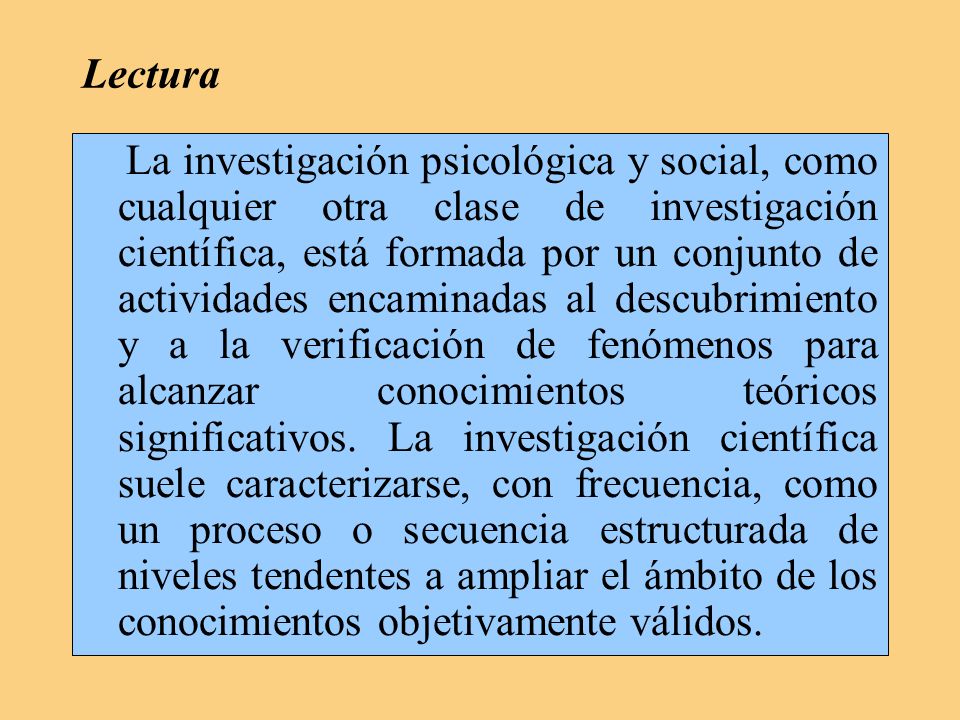 Lectura

La investigación psicológica y social, como cualquier otra clase de investigación científica, está formada por un conjunto de actividades encaminadas al descubrimiento y a la verificación de fenómenos para alcanzar conocimientos teóricos significativos. La investigación científica suele caracterizarse, con frecuencia, como un proceso o secuencia estructurada de niveles tendentes a ampliar el ámbito de los conocimientos objetivamente válidos.